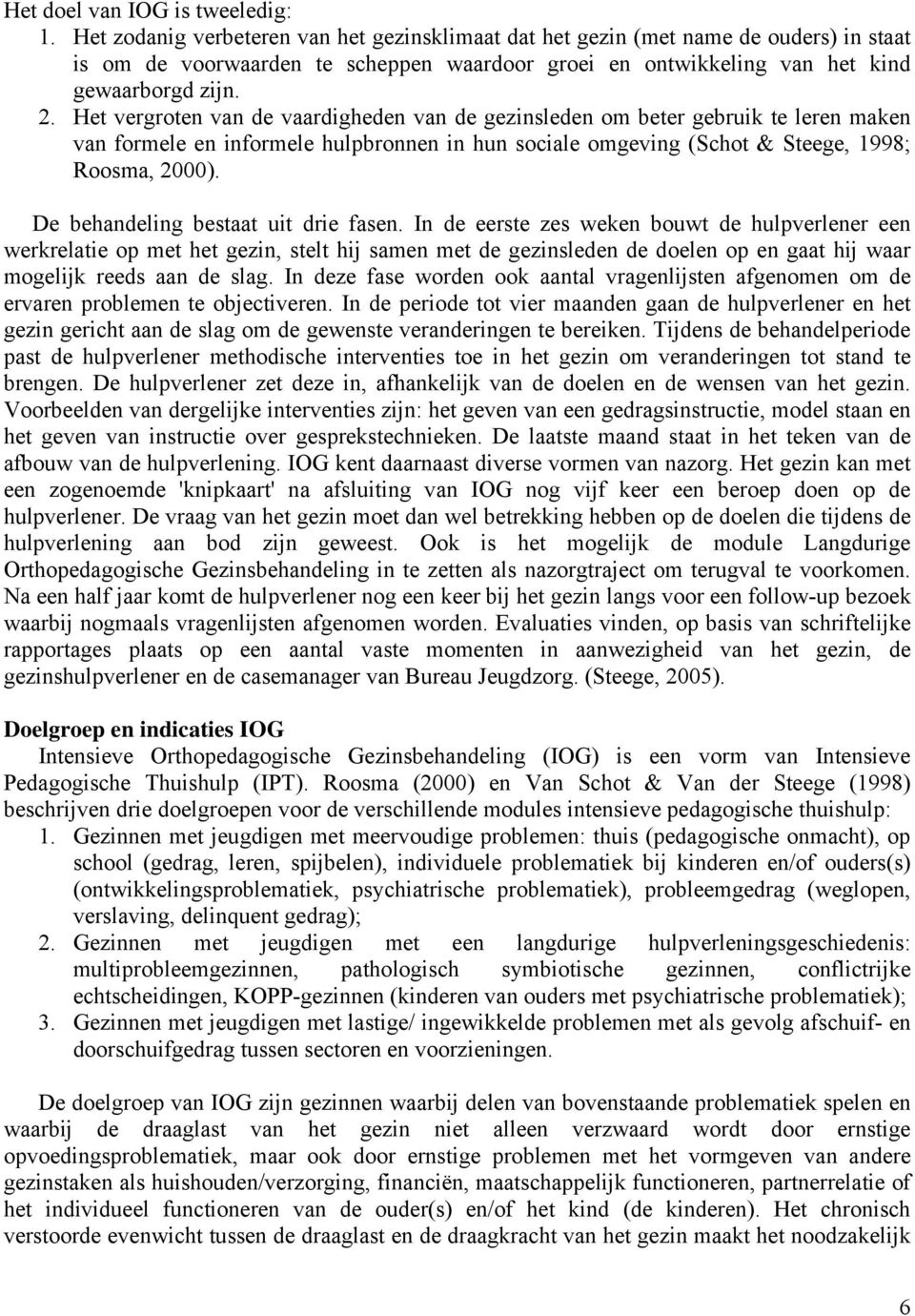 Het doel van IOG is tweeledig:
1. Het zodanig verbeteren van het gezinsklimaat dat het gezin (met name de ouders) in staat is om de voorwaarden te scheppen waardoor groei en ontwikkeling van het kind gewaarborgd zijn.
2. Het vergroten van de vaardigheden van de gezinsleden om beter gebruik te leren maken van formele en informele hulpbronnen in hun sociale omgeving (Schot & Steege, 1998; Roosma, 2000).

De behandeling bestaat uit drie fasen. In de eerste zes weken bouwt de hulpverlener een werkrelatie op met het gezin, stelt hij samen met de gezinsleden de doelen op en gaat hij waar mogelijk reeds aan de slag. In deze fase worden ook aantal vragenlijsten afgenomen om de ervaren problemen te objectiveren. In de periode tot vier maanden gaan de hulpverlener en het gezin gericht aan de slag om de gewenste veranderingen te bereiken. Tijdens de behandelperiode past de hulpverlener methodische interventies toe in het gezin om veranderingen tot stand te brengen. De hulpverlener zet deze in, afhankelijk van de doelen en de wensen van het gezin. Voorbeelden van dergelijke interventies zijn: het geven van een gedragsinstructie, model staan en het geven van instructie over gesprekstechnieken. De laatste maand staat in het teken van de afbouw van de hulpverlening. IOG kent daarnaast diverse vormen van nazorg. Het gezin kan met een zogenoemde 'knipkaart' na afsluiting van IOG nog vijf keer een beroep doen op de hulpverlener. De vraag van het gezin moet dan wel betrekking hebben op de doelen die tijdens de hulpverlening aan bod zijn geweest. Ook is het mogelijk de module Langdurige Orthopedagogische Gezinsbehandeling in te zetten als nazorgtraject om terugval te voorkomen. Na een half jaar komt de hulpverlener nog een keer bij het gezin langs voor een follow-up bezoek waarbij nogmaals vragenlijsten afgenomen worden. Evaluaties vinden, op basis van schriftelijke rapportages plaats op een aantal vaste momenten in aanwezigheid van het gezin, de gezinshulpverlener en de casemanager van Bureau Jeugdzorg. (Steege, 2005).

Doelgroep en indicaties IOG
Intensieve Orthopedagogische Gezinsbehandeling (IOG) is een vorm van Intensieve Pedagogische Thuishulp (IPT). Roosma (2000) en Van Schot & Van der Steege (1998) beschrijven drie doelgroepen voor de verschillende modules intensieve pedagogische thuishulp:
1. Gezinnen met jeugdigen met meervoudige problemen: thuis (pedagogische onmacht), op school (gedrag, leren, spijbelen), individuele problematiek bij kinderen en/of ouders(s) (ontwikkelingsproblematiek, psychiatrische problematiek), probleemgedrag (weglopen, verslaving, delinquent gedrag);
2. Gezinnen met jeugdigen met een langdurige hulpverleningsgeschiedenis: multiprobleemgezinnen, pathologisch symbiotische gezinnen, conflictrijke echtscheidingen, KOPP-gezinnen (kinderen van ouders met psychiatrische problematiek);
3. Gezinnen met jeugdigen met lastige/ ingewikkelde problemen met als gevolg afschuif- en doorschuifgedrag tussen sectoren en voorzieningen.

De doelgroep van IOG zijn gezinnen waarbij delen van bovenstaande problematiek spelen en waarbij de draaglast van het gezin niet alleen verzwaard wordt door ernstige opvoedingsproblematiek, maar ook door ernstige problemen met het vormgeven van andere gezinstaken als huishouden/verzorging, financiën, maatschappelijk functioneren, partnerrelatie of het individueel functioneren van de ouder(s) en/of het kind (de kinderen). Het chronisch verstoorde evenwicht tussen de draaglast en de draagkracht van het gezin maakt het noodzakelijk

6